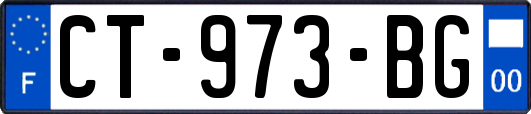 F
CT-973-BG
00